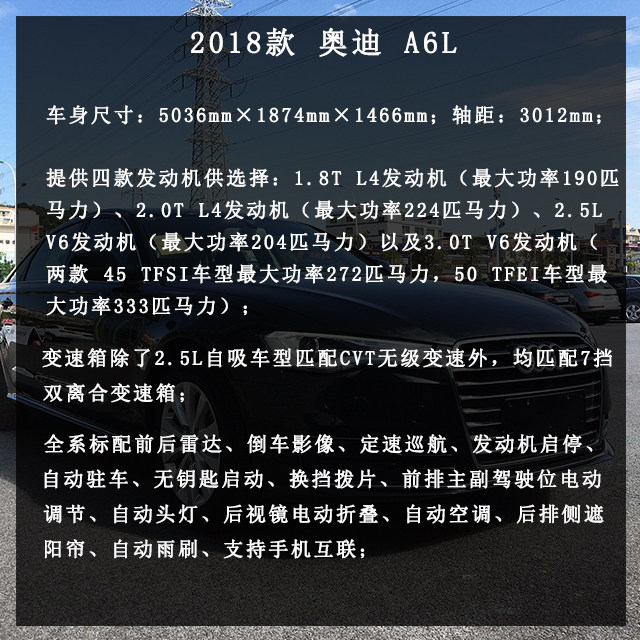 2018款 奥迪 A6L

车身尺寸：5036mm×1874mm×1466mm；轴距：3012mm；

提供四款发动机供选择：1.8T L4发动机（最大功率190匹马力）、2.0T L4发动机（最大功率224匹马力）、2.5L V6发动机（最大功率204匹马力）以及3.0T V6发动机（两款 45 TFSI车型最大功率272匹马力，50 TFEI车型最大功率333匹马力）；

变速箱除了2.5L自吸车型匹配CVT无级变速外，均匹配7挡双离合变速箱；

全系标配前后雷达、倒车影像、定速巡航、发动机启停、自动驻车、无钥匙启动、换挡拨片、前排主副驾驶位电动调节、自动头灯、后视镜电动折叠、自动空调、后排侧遮阳帘、自动雨刷、支持手机互联；